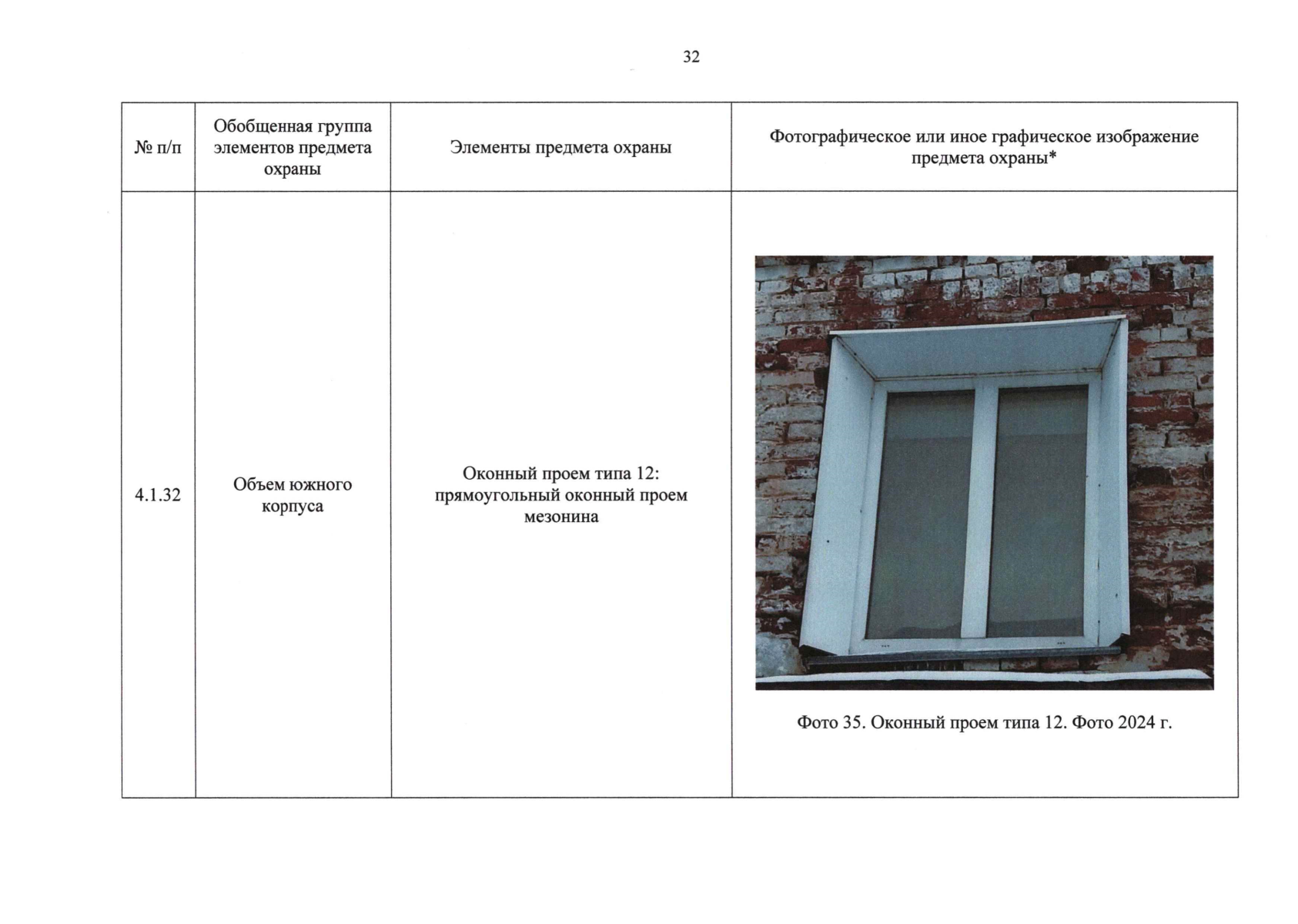 32

| № п/п | Обобщенная группа элементов предмета охраны | Элементы предмета охраны | Фотографическое или иное графическое изображение предмета охраны* |
|---|---|---|---|
| 4.1.32 | Объем южного корпуса | Оконный проем типа 12: прямоугольный оконный проем мезонина | Фото 35. Оконный проем типа 12. Фото 2024 г. |